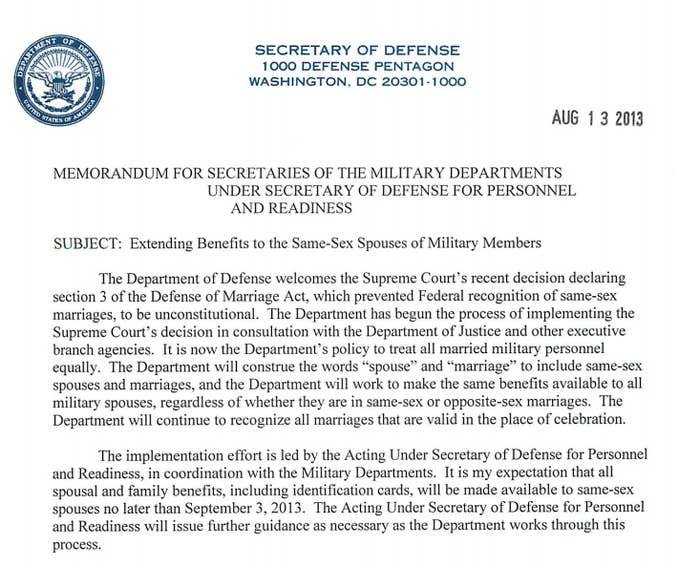 DEPARTMENT OF DEFENSE
UNITED STATES OF AMERICA

SECRETARY OF DEFENSE
1000 DEFENSE PENTAGON
WASHINGTON, DC 20301-1000

AUG 13 2013

MEMORANDUM FOR SECRETARIES OF THE MILITARY DEPARTMENTS
UNDER SECRETARY OF DEFENSE FOR PERSONNEL AND READINESS

SUBJECT: Extending Benefits to the Same-Sex Spouses of Military Members

The Department of Defense welcomes the Supreme Court's recent decision declaring section 3 of the Defense of Marriage Act, which prevented Federal recognition of same-sex marriages, to be unconstitutional. The Department has begun the process of implementing the Supreme Court's decision in consultation with the Department of Justice and other executive branch agencies. It is now the Department's policy to treat all married military personnel equally. The Department will construe the words "spouse" and "marriage" to include same-sex spouses and marriages, and the Department will work to make the same benefits available to all military spouses, regardless of whether they are in same-sex or opposite-sex marriages. The Department will continue to recognize all marriages that are valid in the place of celebration.

The implementation effort is led by the Acting Under Secretary of Defense for Personnel and Readiness, in coordination with the Military Departments. It is my expectation that all spousal and family benefits, including identification cards, will be made available to same-sex spouses no later than September 3, 2013. The Acting Under Secretary of Defense for Personnel and Readiness will issue further guidance as necessary as the Department works through this process.